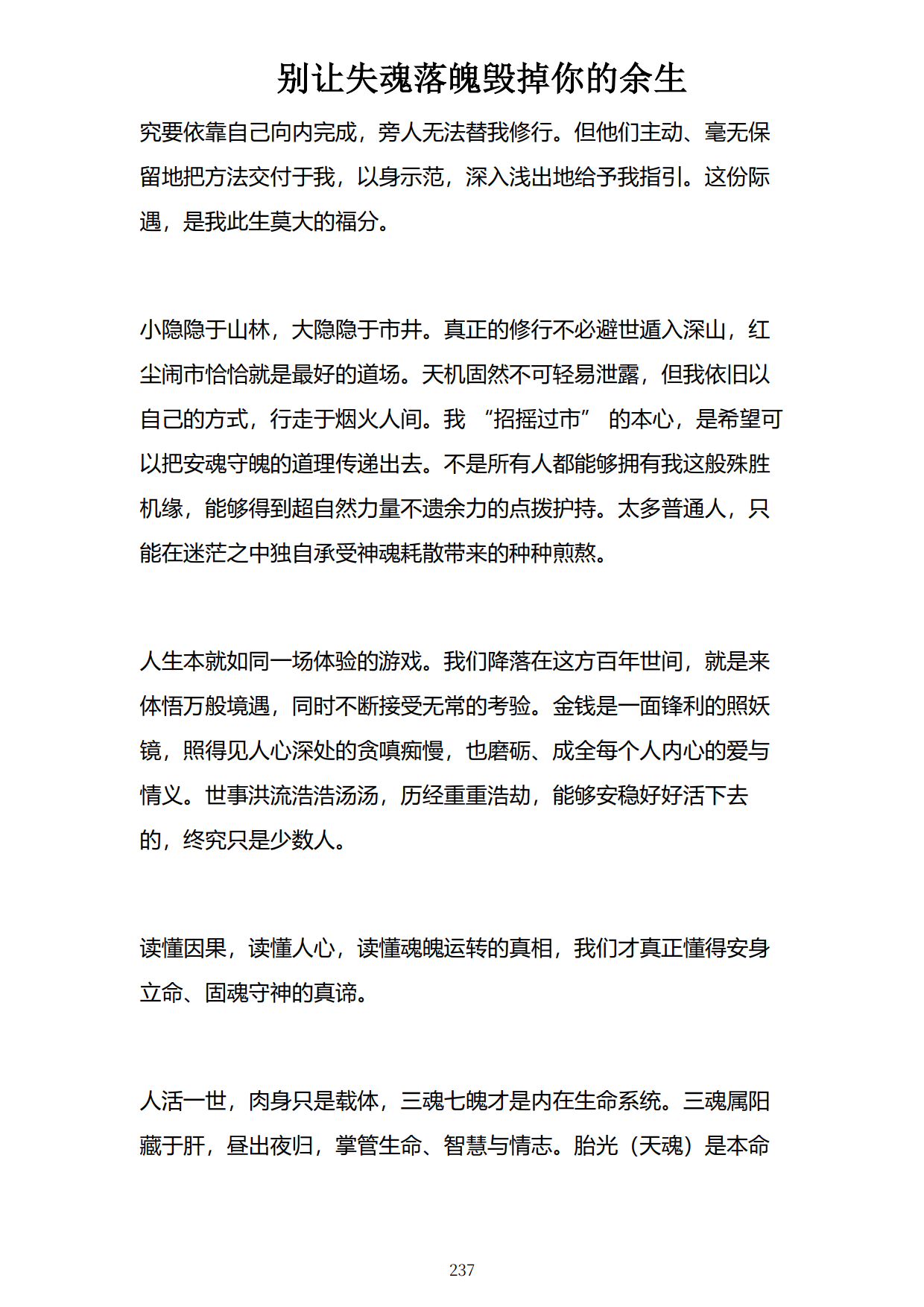 别让失魂落魄毁掉你的余生

究要依靠自己向内完成，旁人无法替我修行。但他们主动、毫无保留地把方法交付于我，以身示范，深入浅出地给予我指引。这份际遇，是我此生莫大的福分。

小隐隐于山林，大隐隐于市井。真正的修行不必避世遁入深山，红尘闹市恰恰就是最好的道场。天机固然不可轻易泄露，但我依旧以自己的方式，行走于烟火人间。我“招摇过市”的本心，是希望可以把安魂守魄的道理传递出去。不是所有人都能够拥有我这般殊胜机缘，能够得到超自然力量不遗余力的点拨护持。太多普通人，只能在迷茫之中独自承受神魂耗散带来的种种煎熬。

人生本就如同一场体验的游戏。我们降落在这方百年世间，就是来体悟万般境遇，同时不断接受无常的考验。金钱是一面锋利的照妖镜，照得见人心深处的贪嗔痴慢，也磨砺、成全每个人内心的爱与情义。世事洪流浩浩汤汤，历经重重浩劫，能够安稳好好活下去的，终究只是少数人。

读懂因果，读懂人心，读懂魂魄运转的真相，我们才真正懂得安身立命、固魂守神的真谛。

人活一世，肉身只是载体，三魂七魄才是内在生命系统。三魂属阳藏于肝，昼出夜归，掌管生命、智慧与情志。胎光（天魂）是本命

237